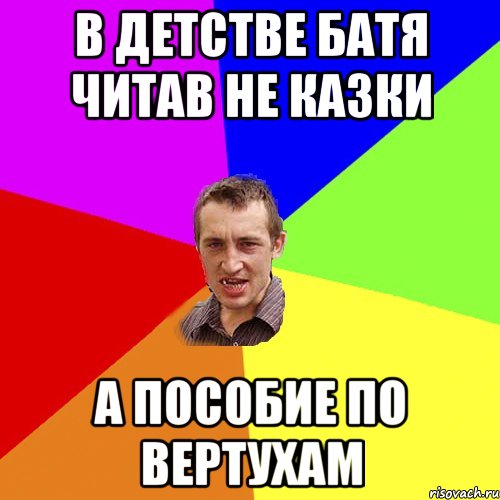 В ДЕТСТВЕ БАТЯ ЧИТАВ НЕ КАЗКИ

А ПОСОБИЕ ПО ВЕРТУХАМ

risovach.ru